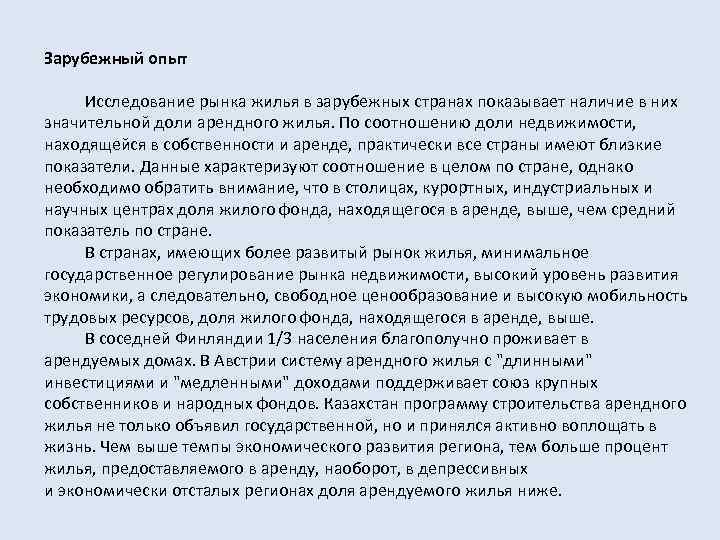 Зарубежный опыт

Исследование рынка жилья в зарубежных странах показывает наличие в них значительной доли арендного жилья. По соотношению доли недвижимости, находящейся в собственности и аренде, практически все страны имеют близкие показатели. Данные характеризуют соотношение в целом по стране, однако необходимо обратить внимание, что в столицах, курортных, индустриальных и научных центрах доля жилого фонда, находящегося в аренде, выше, чем средний показатель по стране.

В странах, имеющих более развитый рынок жилья, минимальное государственное регулирование рынка недвижимости, высокий уровень развития экономики, а следовательно, свободное ценообразование и высокую мобильность трудовых ресурсов, доля жилого фонда, находящегося в аренде, выше.

В соседней Финляндии 1/3 населения благополучно проживает в арендуемых домах. В Австрии систему арендного жилья с "длинными" инвестициями и "медленными" доходами поддерживает союз крупных собственников и народных фондов. Казахстан программу строительства арендного жилья не только объявил государственной, но и принялся активно воплощать в жизнь. Чем выше темпы экономического развития региона, тем больше процент жилья, предоставляемого в аренду, наоборот, в депрессивных и экономически отсталых регионах доля арендуемого жилья ниже.